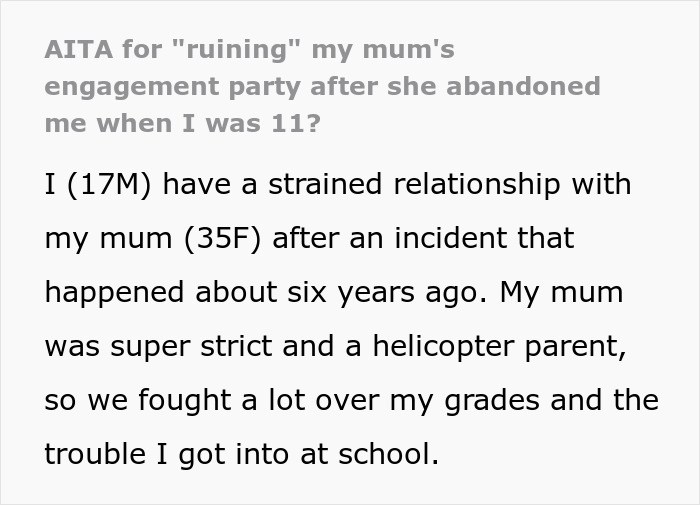 AITA for "ruining" my mum's engagement party after she abandoned me when I was 11?

I (17M) have a strained relationship with my mum (35F) after an incident that happened about six years ago. My mum was super strict and a helicopter parent, so we fought a lot over my grades and the trouble I got into at school.